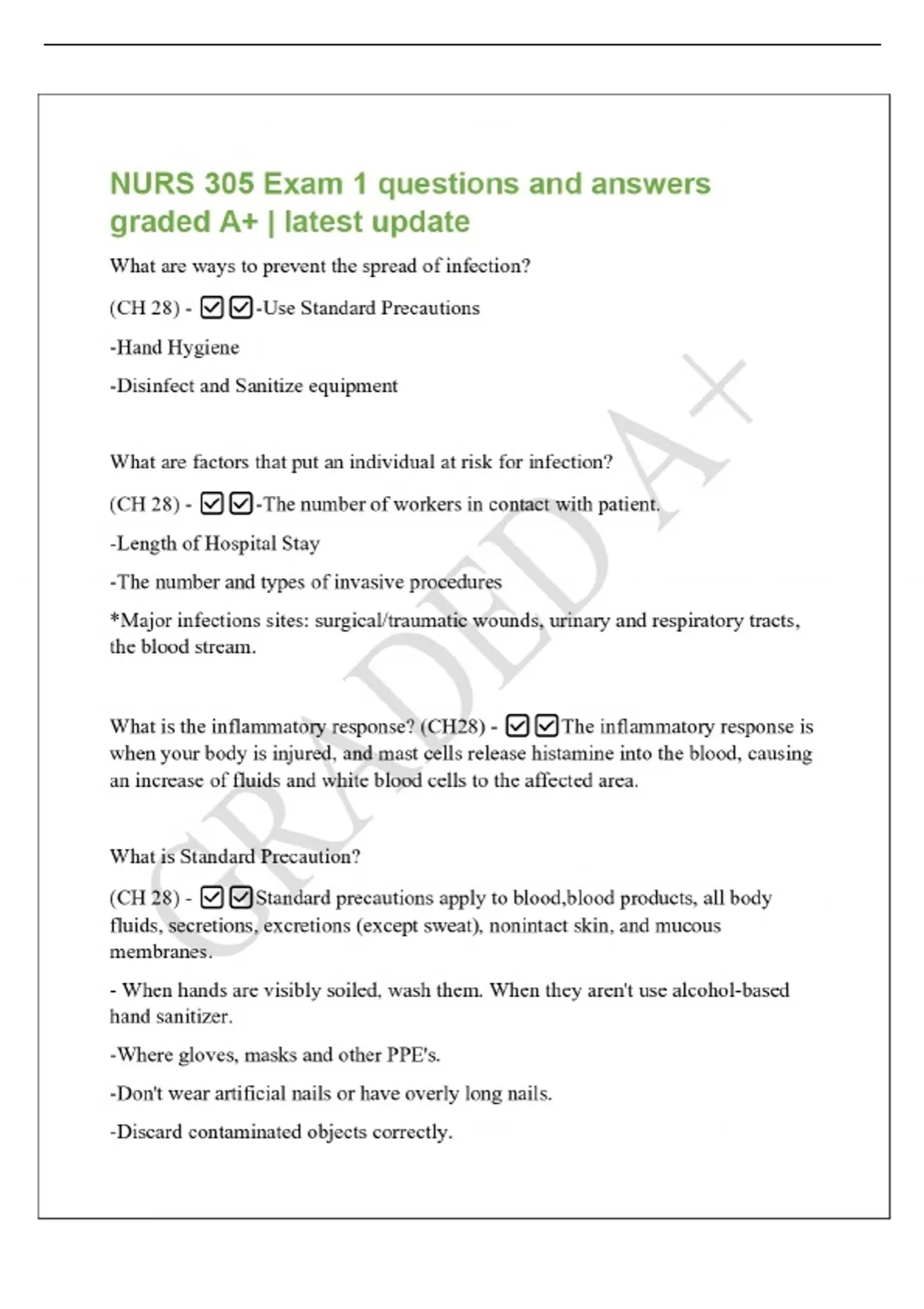 NURS 305 Exam 1 questions and answers graded A+ | latest update

What are ways to prevent the spread of infection?

(CH 28) - ☑☑-Use Standard Precautions

-Hand Hygiene

-Disinfect and Sanitize equipment

What are factors that put an individual at risk for infection?

(CH 28) - ☑☑-The number of workers in contact with patient.

-Length of Hospital Stay

-The number and types of invasive procedures

*Major infections sites: surgical/traumatic wounds, urinary and respiratory tracts, the blood stream.

What is the inflammatory response? (CH28) - ☑☑The inflammatory response is when your body is injured, and mast cells release histamine into the blood, causing an increase of fluids and white blood cells to the affected area.

What is Standard Precaution?

(CH 28) - ☑☑Standard precautions apply to blood,blood products, all body fluids, secretions, excretions (except sweat), nonintact skin, and mucous membranes.

- When hands are visibly soiled, wash them. When they aren't use alcohol-based hand sanitizer.

-Where gloves, masks and other PPE's.

-Don't wear artificial nails or have overly long nails.

-Discard contaminated objects correctly.

GRADED A+